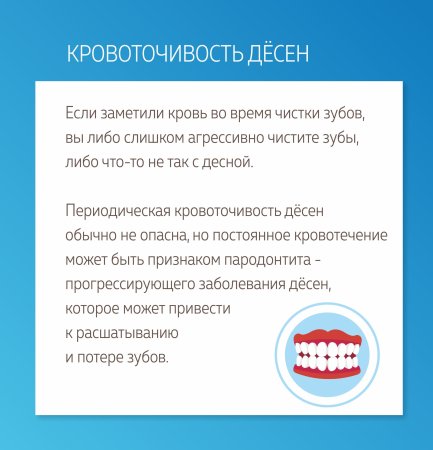 КРОВОТОЧИВОСТЬ ДЁСЕН

Если заметили кровь во время чистки зубов, вы либо слишком агрессивно чистите зубы, либо что-то не так с десной.

Периодическая кровоточивость дёсен обычно не опасна, но постоянное кровотечение может быть признаком пародонтита - прогрессирующего заболевания дёсен, которое может привести к расшатыванию и потере зубов.